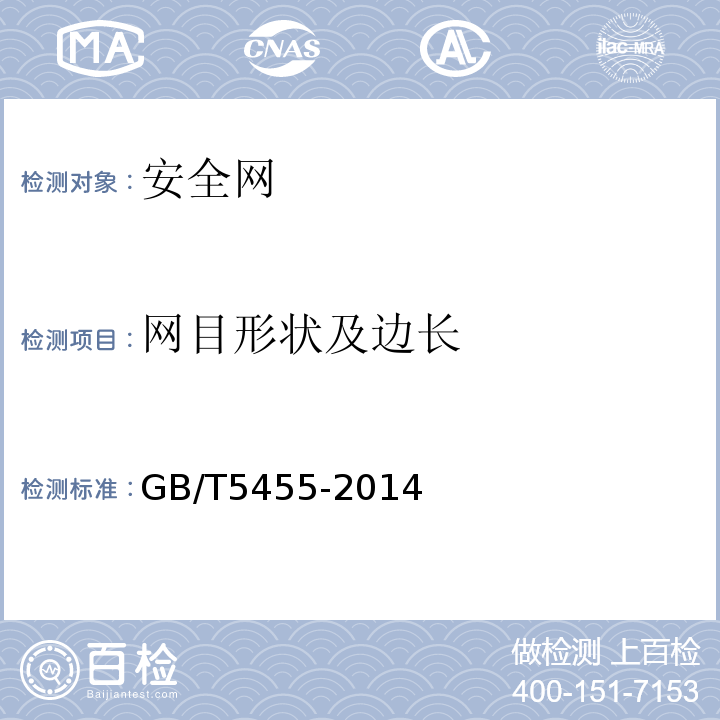 MA CNAS AL ilac-MRA

检测对象：安全网

检测项目：网目形状及边长

检测标准：GB/T5455-2014

百检 Baijiantest.com

做检测 上百检
400-151-7153